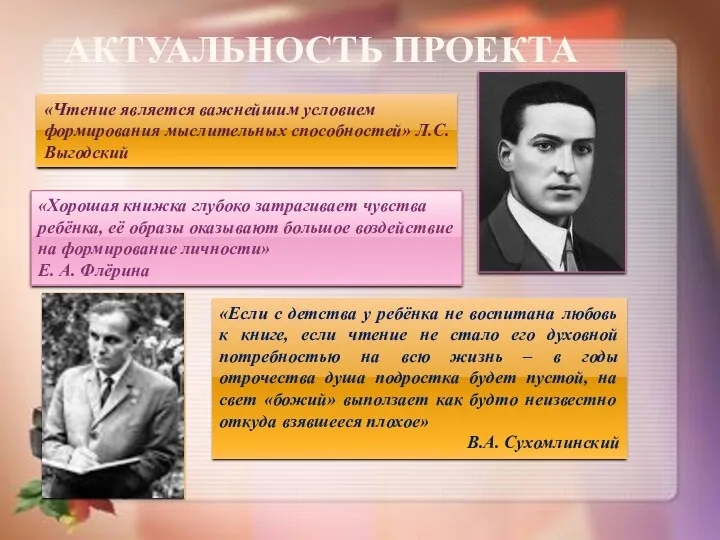 АКТУАЛЬНОСТЬ ПРОЕКТА

«Чтение является важнейшим условием формирования мыслительных способностей» Л.С. Выгодский

«Хорошая книжка глубоко затрагивает чувства ребёнка, её образы оказывают большое воздействие на формирование личности»
Е. А. Флёрина

«Если с детства у ребёнка не воспитана любовь к книге, если чтение не стало его духовной потребностью на всю жизнь – в годы отрочества душа подростка будет пустой, на свет «божий» выползает как будто неизвестно откуда взявшееся плохое»
В.А. Сухомлинский